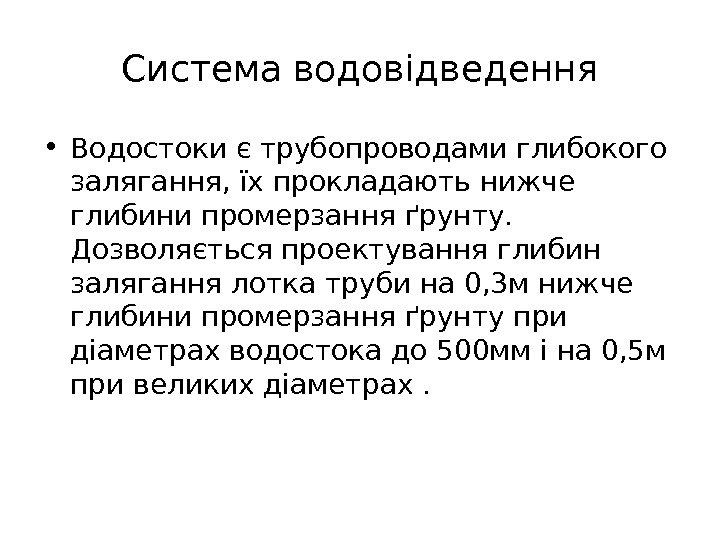 Система водовідведення

• Водостоки є трубопроводами глибокого залягання, їх прокладають нижче глибини промерзання ґрунту. Дозволяється проектування глибин залягання лотка труби на 0,3м нижче глибини промерзання ґрунту при діаметрах водостока до 500мм і на 0,5м при великих діаметрах .